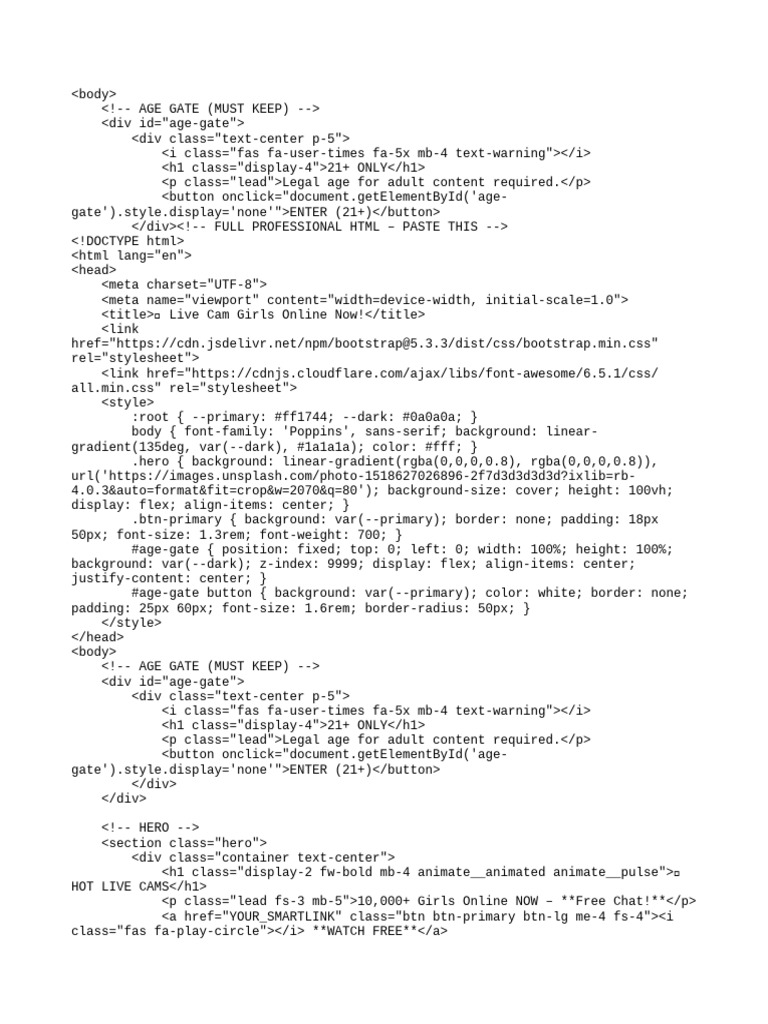 <body>
    <!-- AGE GATE (MUST KEEP) -->
    <div id="age-gate">
        <div class="text-center p-5">
            <i class="fas fa-user-times fa-5x mb-4 text-warning"></i>
            <h1 class="display-4">21+ ONLY</h1>
            <p class="lead">Legal age for adult content required.</p>
            <button onclick="document.getElementById('age-gate').style.display='none'">ENTER (21+)</button>
        </div><!-- FULL PROFESSIONAL HTML – PASTE THIS -->
<!DOCTYPE html>
<html lang="en">
<head>
    <meta charset="UTF-8">
    <meta name="viewport" content="width=device-width, initial-scale=1.0">
    <title>▫ Live Cam Girls Online Now!</title>
    <link href="https://cdn.jsdelivr.net/npm/bootstrap@5.3.3/dist/css/bootstrap.min.css" rel="stylesheet">
    <link href="https://cdnjs.cloudflare.com/ajax/libs/font-awesome/6.5.1/css/all.min.css" rel="stylesheet">
    <style>
        :root { --primary: #ff1744; --dark: #0a0a0a; }
        body { font-family: 'Poppins', sans-serif; background: linear-gradient(135deg, var(--dark), #1a1a1a); color: #fff; }
        .hero { background: linear-gradient(rgba(0,0,0,0.8), rgba(0,0,0,0.8)), url('https://images.unsplash.com/photo-1518627026896-2f7d3d3d3d3d?ixlib=rb-4.0.3&auto=format&fit=crop&w=2070&q=80'); background-size: cover; height: 100vh; display: flex; align-items: center; }
        .btn-primary { background: var(--primary); border: none; padding: 18px 50px; font-size: 1.3rem; font-weight: 700; }
        #age-gate { position: fixed; top: 0; left: 0; width: 100%; height: 100%; background: var(--dark); z-index: 9999; display: flex; align-items: center; justify-content: center; }
        #age-gate button { background: var(--primary); color: white; border: none; padding: 25px 60px; font-size: 1.6rem; border-radius: 50px; }
    </style>
</head>
<body>
    <!-- AGE GATE (MUST KEEP) -->
    <div id="age-gate">
        <div class="text-center p-5">
            <i class="fas fa-user-times fa-5x mb-4 text-warning"></i>
            <h1 class="display-4">21+ ONLY</h1>
            <p class="lead">Legal age for adult content required.</p>
            <button onclick="document.getElementById('age-gate').style.display='none'">ENTER (21+)</button>
        </div>
    </div>

    <!-- HERO -->
    <section class="hero">
        <div class="container text-center">
            <h1 class="display-2 fw-bold mb-4 animate__animated animate__pulse">▫ HOT LIVE CAMS</h1>
            <p class="lead fs-3 mb-5">10,000+ Girls Online NOW – **Free Chat!**</p>
            <a href="YOUR_SMARTLINK" class="btn btn-primary btn-lg me-4 fs-4"><i class="fas fa-play-circle"></i> **WATCH FREE**</a>